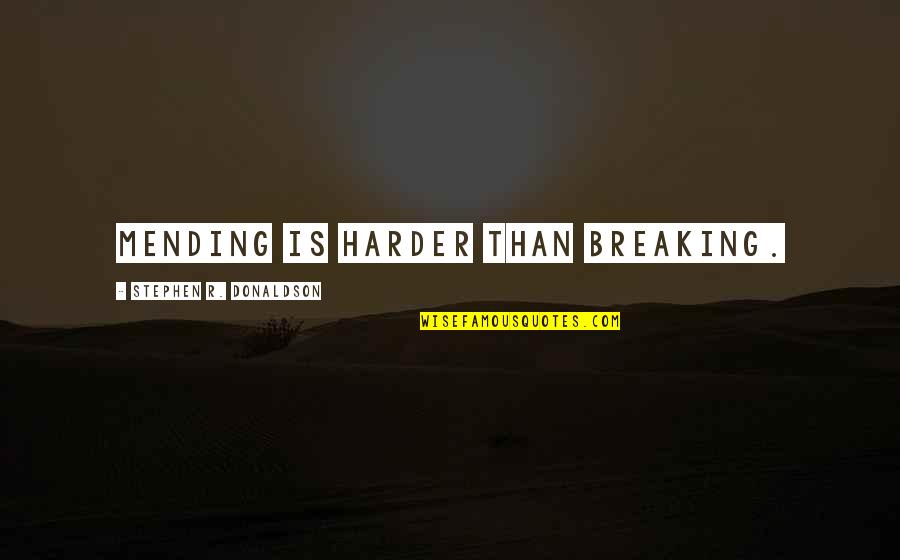 MENDING IS HARDER THAN BREAKING.

- STEPHEN R. DONALDSON

WISEFAMOUSQUOTES.COM